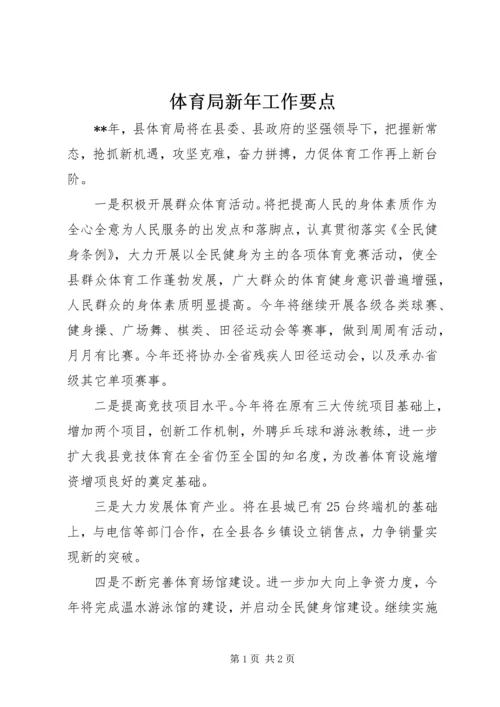 体育局新年工作要点

**年，县体育局将在县委、县政府的坚强领导下，把握新常态，抢抓新机遇，攻坚克难，奋力拼搏，力促体育工作再上新台阶。

一是积极开展群众体育活动。将把提高人民的身体素质作为全心全意为人民服务的出发点和落脚点，认真贯彻落实《全民健身条例》，大力开展以全民健身为主的各项体育竞赛活动，使全县群众体育工作蓬勃发展，广大群众的体育健身意识普遍增强，人民群众的身体素质明显提高。今年将继续开展各级各类球赛、健身操、广场舞、棋类、田径运动会等赛事，做到周周有活动，月月有比赛。今年还将协办全省残疾人田径运动会，以及承办省级其它单项赛事。

二是提高竞技项目水平。今年将在原有三大传统项目基础上，增加两个项目，创新工作机制，外聘乒乓球和游泳教练，进一步扩大我县竞技体育在全省仍至全国的知名度，为改善体育设施增资增项良好的奠定基础。

三是大力发展体育产业。将在县城已有25台终端机的基础上，与电信等部门合作，在全县各乡镇设立销售点，力争销量实现新的突破。

四是不断完善体育场馆建设。进一步加大向上争资力度，今年将完成温水游泳馆的建设，并启动全民健身馆建设。继续实施

第1页 共2页